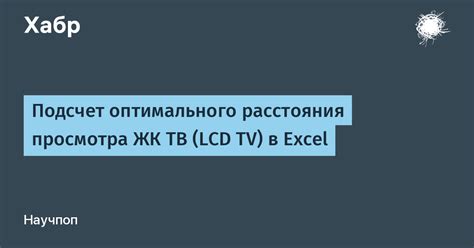 Хабр

Подсчет оптимального расстояния просмотра ЖК ТВ (LCD TV) в Excel

Научпоп